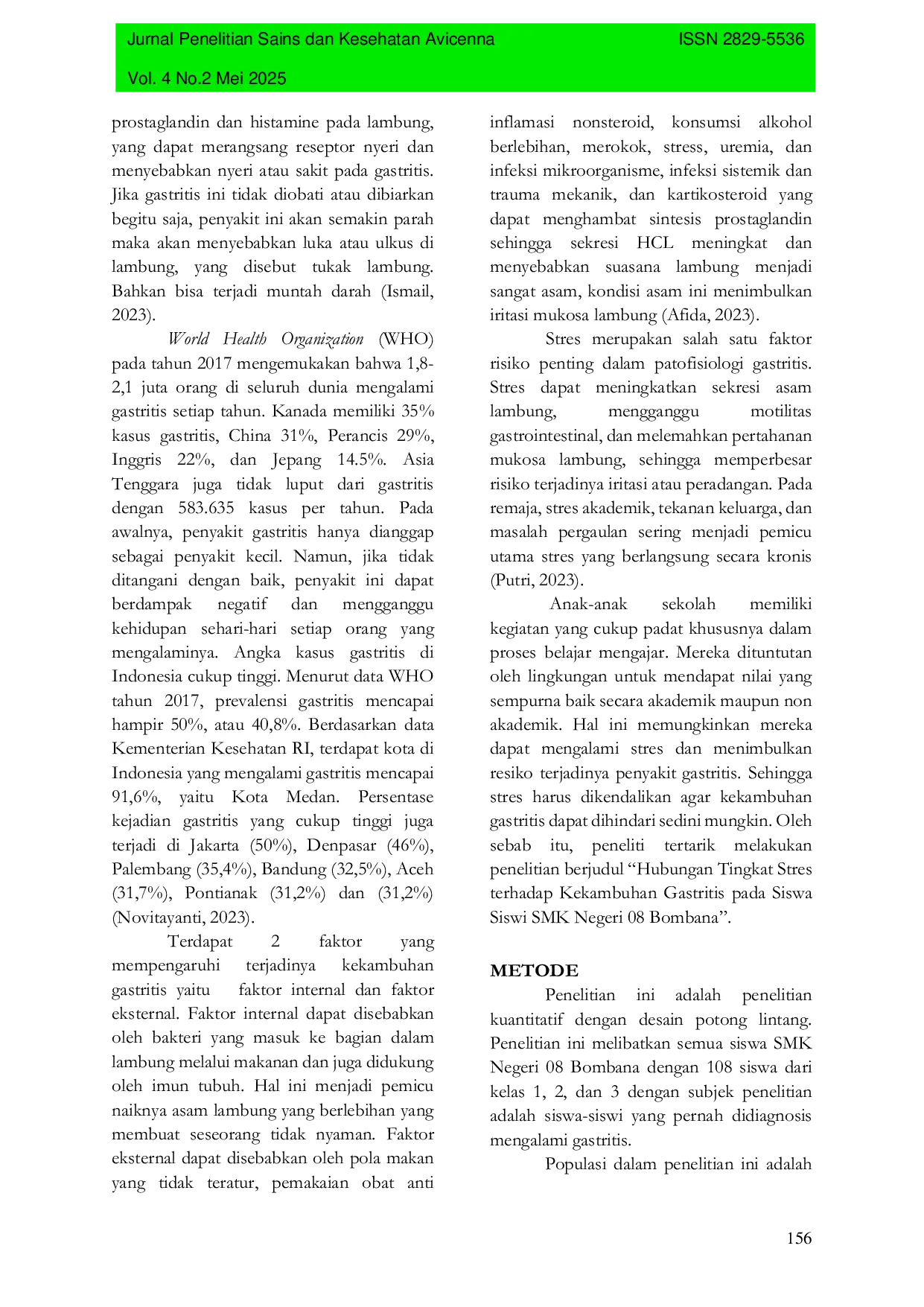 Jurnal Penelitian Sains dan Kesehatan Avicenna ISSN 2829-5536

Vol. 4 No.2 Mei 2025

prostaglandin dan histamine pada lambung, yang dapat merangsang reseptor nyeri dan menyebabkan nyeri atau sakit pada gastritis. Jika gastritis ini tidak diobati atau dibiarkan begitu saja, penyakit ini akan semakin parah maka akan menyebabkan luka atau ulkus di lambung, yang disebut tukak lambung. Bahkan bisa terjadi muntah darah (Ismail, 2023).

World Health Organization (WHO) pada tahun 2017 mengemukakan bahwa 1,8-2,1 juta orang di seluruh dunia mengalami gastritis setiap tahun. Kanada memiliki 35% kasus gastritis, China 31%, Perancis 29%, Inggris 22%, dan Jepang 14.5%. Asia Tenggara juga tidak luput dari gastritis dengan 583.635 kasus per tahun. Pada awalnya, penyakit gastritis hanya dianggap sebagai penyakit kecil. Namun, jika tidak ditangani dengan baik, penyakit ini dapat berdampak negatif dan mengganggu kehidupan sehari-hari setiap orang yang mengalaminya. Angka kasus gastritis di Indonesia cukup tinggi. Menurut data WHO tahun 2017, prevalensi gastritis mencapai hampir 50%, atau 40,8%. Berdasarkan data Kementerian Kesehatan RI, terdapat kota di Indonesia yang mengalami gastritis mencapai 91,6%, yaitu Kota Medan. Persentase kejadian gastritis yang cukup tinggi juga terjadi di Jakarta (50%), Denpasar (46%), Palembang (35,4%), Bandung (32,5%), Aceh (31,7%), Pontianak (31,2%) dan (31,2%) (Novitayanti, 2023).

Terdapat 2 faktor yang mempengaruhi terjadinya kekambuhan gastritis yaitu faktor internal dan faktor eksternal. Faktor internal dapat disebabkan oleh bakteri yang masuk ke bagian dalam lambung melalui makanan dan juga didukung oleh imun tubuh. Hal ini menjadi pemicu naiknya asam lambung yang berlebihan yang membuat seseorang tidak nyaman. Faktor eksternal dapat disebabkan oleh pola makan yang tidak teratur, pemakaian obat anti inflamasi nonsteroid, konsumsi alkohol berlebihan, merokok, stress, uremia, dan infeksi mikroorganisme, infeksi sistemik dan trauma mekanik, dan kartikosteroid yang dapat menghambat sintesis prostaglandin sehingga sekresi HCL meningkat dan menyebabkan suasana lambung menjadi sangat asam, kondisi asam ini menimbulkan iritasi mukosa lambung (Afida, 2023).

Stres merupakan salah satu faktor risiko penting dalam patofisiologi gastritis. Stres dapat meningkatkan sekresi asam lambung, mengganggu motilitas gastrointestinal, dan melemahkan pertahanan mukosa lambung, sehingga memperbesar risiko terjadinya iritasi atau peradangan. Pada remaja, stres akademik, tekanan keluarga, dan masalah pergaulan sering menjadi pemicu utama stres yang berlangsung secara kronis (Putri, 2023).

Anak-anak sekolah memiliki kegiatan yang cukup padat khususnya dalam proses belajar mengajar. Mereka dituntutan oleh lingkungan untuk mendapat nilai yang sempurna baik secara akademik maupun non akademik. Hal ini memungkinkan mereka dapat mengalami stres dan menimbulkan resiko terjadinya penyakit gastritis. Sehingga stres harus dikendalikan agar kekambuhan gastritis dapat dihindari sedini mungkin. Oleh sebab itu, peneliti tertarik melakukan penelitian berjudul “Hubungan Tingkat Stres terhadap Kekambuhan Gastritis pada Siswa Siswi SMK Negeri 08 Bombana”.

METODE

Penelitian ini adalah penelitian kuantitatif dengan desain potong lintang. Penelitian ini melibatkan semua siswa SMK Negeri 08 Bombana dengan 108 siswa dari kelas 1, 2, dan 3 dengan subjek penelitian adalah siswa-siswi yang pernah didiagnosis mengalami gastritis.

Populasi dalam penelitian ini adalah

156